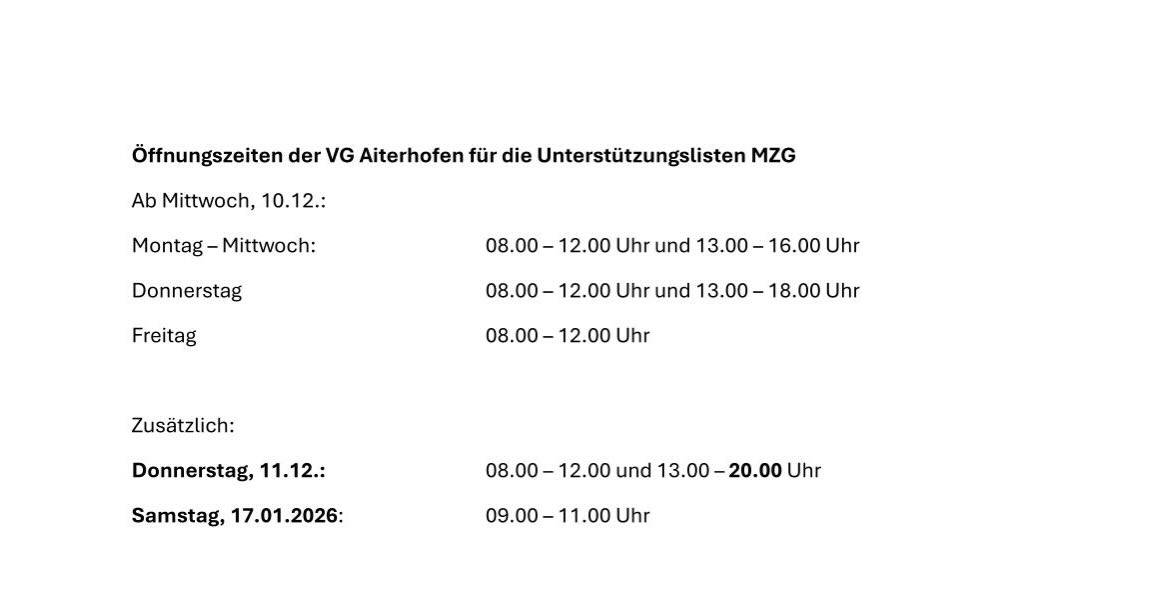 Öffnungszeiten der VG Aiterhofen für die Unterstützungslisten MZG

Ab Mittwoch, 10.12.:

Montag – Mittwoch: 08.00 – 12.00 Uhr und 13.00 – 16.00 Uhr

Donnerstag 08.00 – 12.00 Uhr und 13.00 – 18.00 Uhr

Freitag 08.00 – 12.00 Uhr

Zusätzlich:

Donnerstag, 11.12.: 08.00 – 12.00 und 13.00 – 20.00 Uhr

Samstag, 17.01.2026: 09.00 – 11.00 Uhr